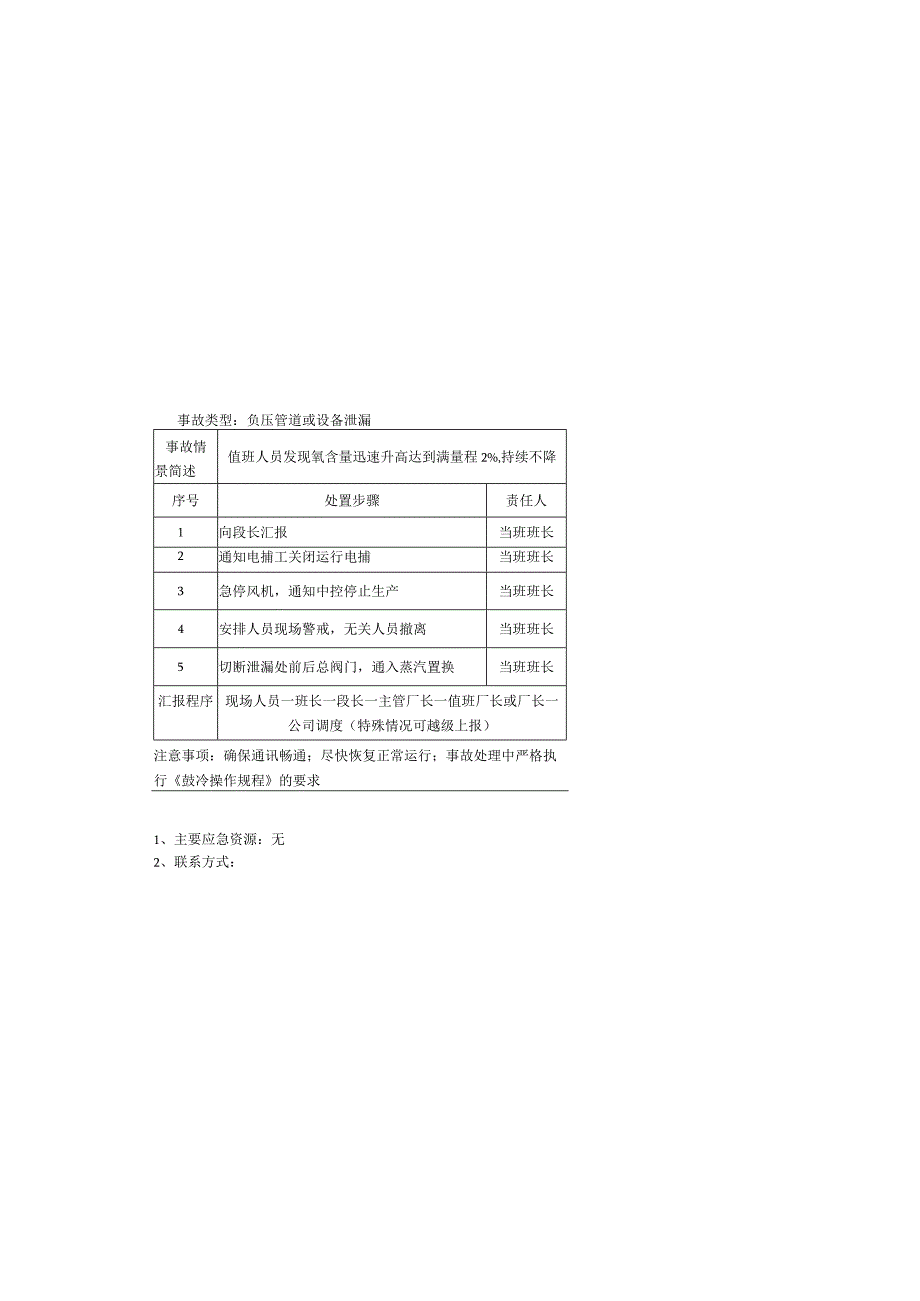 事故类型：负压管道或设备泄漏

| 事故情景简述 | 值班人员发现氧含量迅速升高达到满量程 2%,持续不降 | |
|---|---|---|
| 序号 | 处置步骤 | 责任人 |
| 1 | 向段长汇报 | 当班班长 |
| 2 | 通知电捕工关闭运行电捕 | 当班班长 |
| 3 | 急停风机，通知中控停止生产 | 当班班长 |
| 4 | 安排人员现场警戒，无关人员撤离 | 当班班长 |
| 5 | 切断泄漏处前后总阀门，通入蒸汽置换 | 当班班长 |
| 汇报程序 | 现场人员一班长一段长一主管厂长一值班厂长或厂长一公司调度（特殊情况可越级上报） | |

注意事项：确保通讯畅通；尽快恢复正常运行；事故处理中严格执行《鼓冷操作规程》的要求

1、主要应急资源：无
2、联系方式：